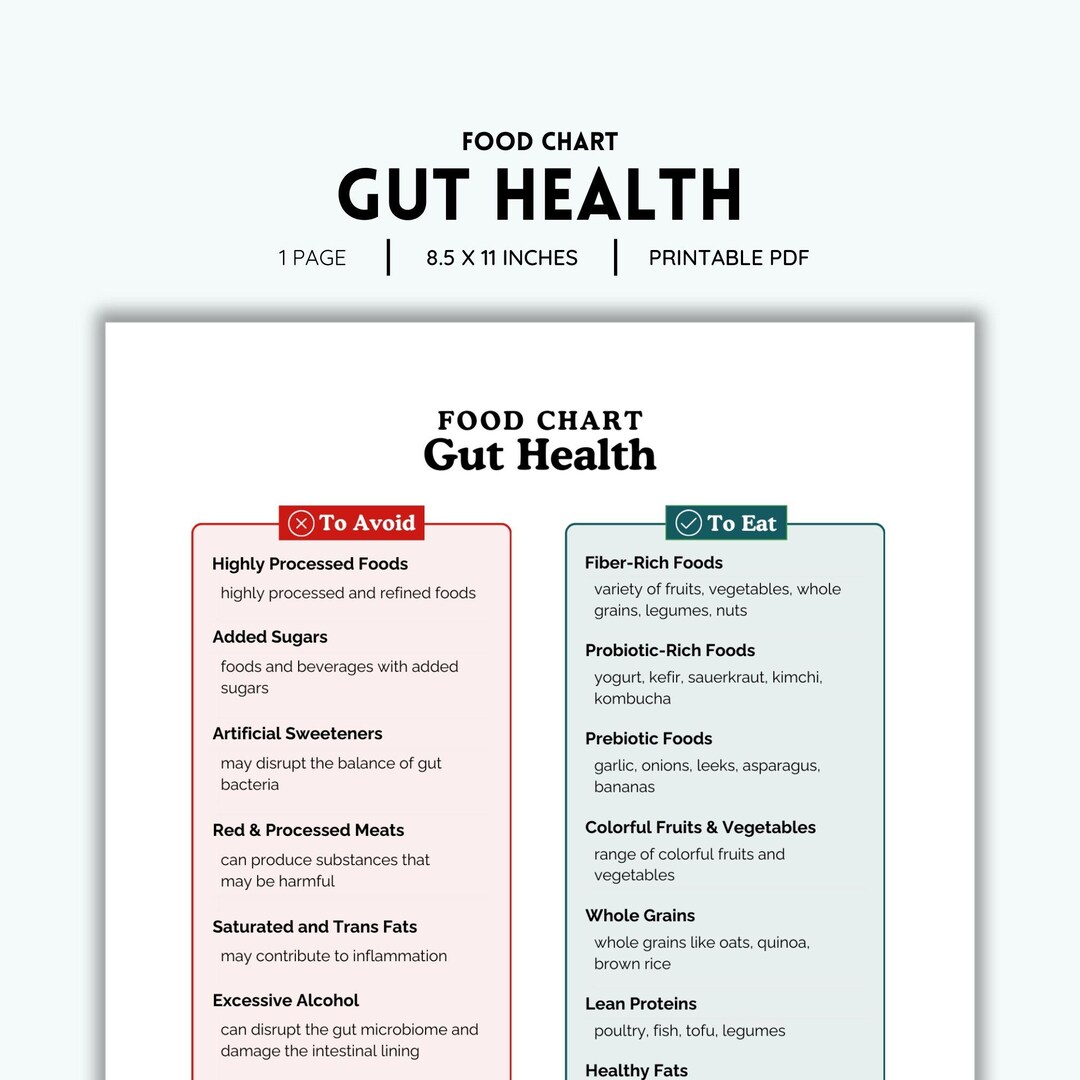 FOOD CHART
GUT HEALTH

1 PAGE | 8.5 X 11 INCHES | PRINTABLE PDF

FOOD CHART
Gut Health

To Avoid

Highly Processed Foods
highly processed and refined foods

Added Sugars
foods and beverages with added sugars

Artificial Sweeteners
may disrupt the balance of gut bacteria

Red & Processed Meats
can produce substances that may be harmful

Saturated and Trans Fats
may contribute to inflammation

Excessive Alcohol
can disrupt the gut microbiome and damage the intestinal lining

To Eat

Fiber-Rich Foods
variety of fruits, vegetables, whole grains, legumes, nuts

Probiotic-Rich Foods
yogurt, kefir, sauerkraut, kimchi, kombucha

Prebiotic Foods
garlic, onions, leeks, asparagus, bananas

Colorful Fruits & Vegetables
range of colorful fruits and vegetables

Whole Grains
whole grains like oats, quinoa, brown rice

Lean Proteins
poultry, fish, tofu, legumes

Healthy Fats